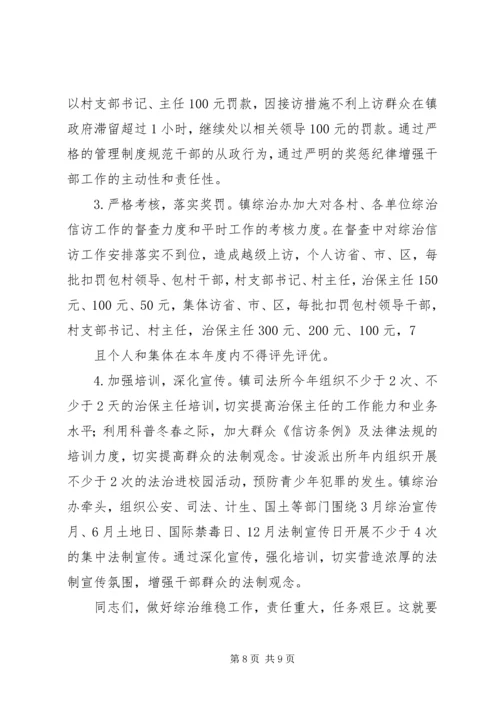 以村支部书记、主任100元罚款，因接访措施不利上访群众在镇政府滞留超过1小时，继续处以相关领导100元的罚款。通过严格的管理制度规范干部的从政行为，通过严明的奖惩纪律增强干部工作的主动性和责任性。

3.严格考核，落实奖罚。镇综治办加大对各村、各单位综治信访工作的督查力度和平时工作的考核力度。在督查中对综治信访工作安排落实不到位，造成越级上访，个人访省、市、区，每批扣罚包村领导、包村干部，村支部书记、村主任，治保主任150元、100元、50元，集体访省、市、区，每批扣罚包村领导干部，村支部书记、村主任，治保主任300元、200元、100元，7

且个人和集体在本年度内不得评先评优。

4.加强培训，深化宣传。镇司法所今年组织不少于2次、不少于2天的治保主任培训，切实提高治保主任的工作能力和业务水平；利用科普冬春之际，加大群众《信访条例》及法律法规的培训力度，切实提高群众的法制观念。甘浚派出所年内组织开展不少于2次的法治进校园活动，预防青少年犯罪的发生。镇综治办牵头，组织公安、司法、计生、国土等部门围绕3月综治宣传月、6月土地日、国际禁毒日、12月法制宣传日开展不少于4次的集中法制宣传。通过深化宣传，强化培训，切实营造浓厚的法制宣传氛围，增强干部群众的法制观念。

同志们，做好综治维稳工作，责任重大，任务艰巨。这就要

第8页 共9页